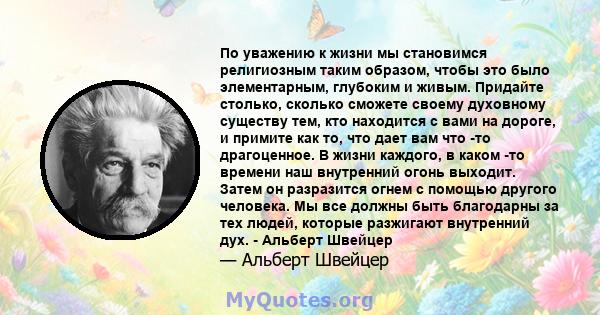 По уважению к жизни мы становимся религиозным таким образом, чтобы это было элементарным, глубоким и живым. Придайте столько, сколько сможете своему духовному существу тем, кто находится с вами на дороге, и примите как то, что дает вам что -то драгоценное. В жизни каждого, в каком -то времени наш внутренний огонь выходит. Затем он разразится огнем с помощью другого человека. Мы все должны быть благодарны за тех людей, которые разжигают внутренний дух. - Альберт Швейцер

— Альберт Швейцер

MyQuotes.org